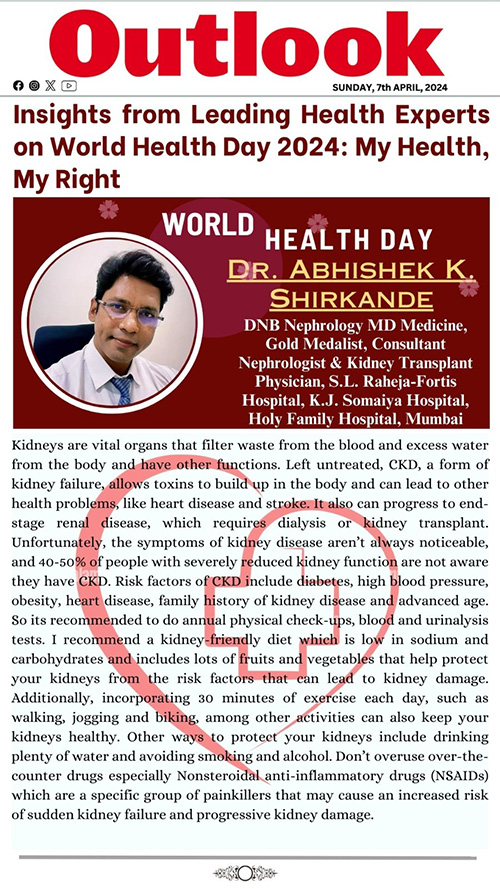 Outlook

SUNDAY, 7th APRIL, 2024

Insights from Leading Health Experts on World Health Day 2024: My Health, My Right

WORLD HEALTH DAY

DR. ABHISHEK K. SHIRKANDE

DNB Nephrology MD Medicine, Gold Medalist, Consultant Nephrologist & Kidney Transplant Physician, S.L. Raheja-Fortis Hospital, K.J. Somaiya Hospital, Holy Family Hospital, Mumbai

Kidneys are vital organs that filter waste from the blood and excess water from the body and have other functions. Left untreated, CKD, a form of kidney failure, allows toxins to build up in the body and can lead to other health problems, like heart disease and stroke. It also can progress to end-stage renal disease, which requires dialysis or kidney transplant. Unfortunately, the symptoms of kidney disease aren't always noticeable, and 40-50% of people with severely reduced kidney function are not aware they have CKD. Risk factors of CKD include diabetes, high blood pressure, obesity, heart disease, family history of kidney disease and advanced age. So its recommended to do annual physical check-ups, blood and urinalysis tests. I recommend a kidney-friendly diet which is low in sodium and carbohydrates and includes lots of fruits and vegetables that help protect your kidneys from the risk factors that can lead to kidney damage. Additionally, incorporating 30 minutes of exercise each day, such as walking, jogging and biking, among other activities can also keep your kidneys healthy. Other ways to protect your kidneys include drinking plenty of water and avoiding smoking and alcohol. Don't overuse over-the-counter drugs especially Nonsteroidal anti-inflammatory drugs (NSAIDs) which are a specific group of painkillers that may cause an increased risk of sudden kidney failure and progressive kidney damage.